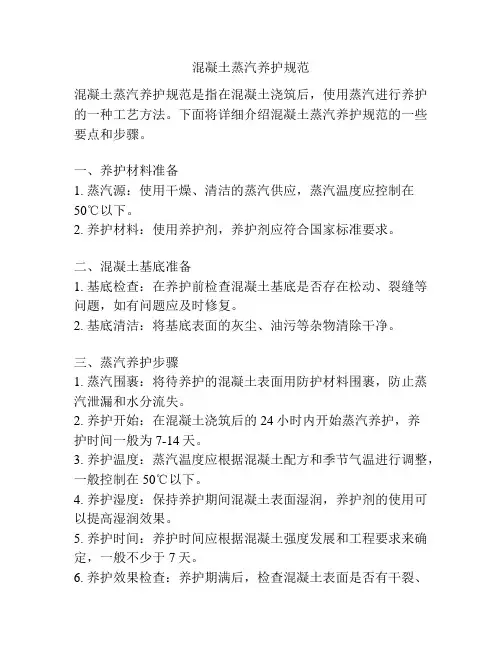 混凝土蒸汽养护规范

混凝土蒸汽养护规范是指在混凝土浇筑后，使用蒸汽进行养护的一种工艺方法。下面将详细介绍混凝土蒸汽养护规范的一些要点和步骤。

一、养护材料准备
1. 蒸汽源：使用干燥、清洁的蒸汽供应，蒸汽温度应控制在50℃以下。
2. 养护材料：使用养护剂，养护剂应符合国家标准要求。

二、混凝土基底准备
1. 基底检查：在养护前检查混凝土基底是否存在松动、裂缝等问题，如有问题应及时修复。
2. 基底清洁：将基底表面的灰尘、油污等杂物清除干净。

三、蒸汽养护步骤
1. 蒸汽围裹：将待养护的混凝土表面用防护材料围裹，防止蒸汽泄漏和水分流失。
2. 养护开始：在混凝土浇筑后的 24 小时内开始蒸汽养护，养护时间一般为 7-14 天。
3. 养护温度：蒸汽温度应根据混凝土配方和季节气温进行调整，一般控制在 50℃以下。
4. 养护湿度：保持养护期间混凝土表面湿润，养护剂的使用可以提高湿润效果。
5. 养护时间：养护时间应根据混凝土强度发展和工程要求来确定，一般不少于 7 天。
6. 养护效果检查：养护期满后，检查混凝土表面是否有干裂、